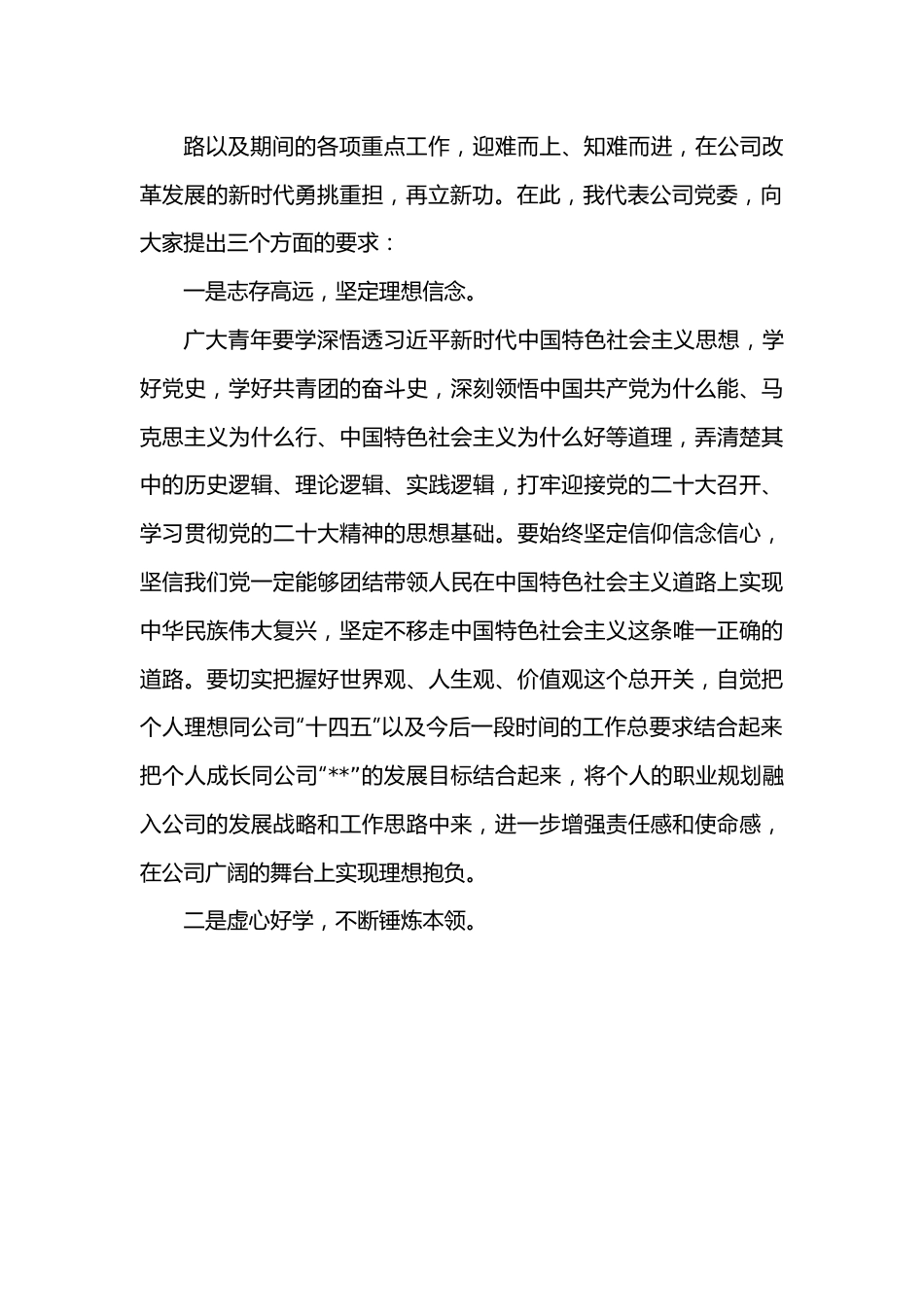 路以及期间的各项重点工作，迎难而上、知难而进，在公司改革发展的新时代勇挑重担，再立新功。在此，我代表公司党委，向大家提出三个方面的要求：

一是志存高远，坚定理想信念。

广大青年要学深悟透习近平新时代中国特色社会主义思想，学好党史，学好共青团的奋斗史，深刻领悟中国共产党为什么能、马克思主义为什么行、中国特色社会主义为什么好等道理，弄清楚其中的历史逻辑、理论逻辑、实践逻辑，打牢迎接党的二十大召开、学习贯彻党的二十大精神的思想基础。要始终坚定信仰信念信心，坚信我们党一定能够团结带领人民在中国特色社会主义道路上实现中华民族伟大复兴，坚定不移走中国特色社会主义这条唯一正确的道路。要切实把握好世界观、人生观、价值观这个总开关，自觉把个人理想同公司“十四五”以及今后一段时间的工作总要求结合起来把个人成长同公司“**”的发展目标结合起来，将个人的职业规划融入公司的发展战略和工作思路中来，进一步增强责任感和使命感，在公司广阔的舞台上实现理想抱负。

二是虚心好学，不断锤炼本领。